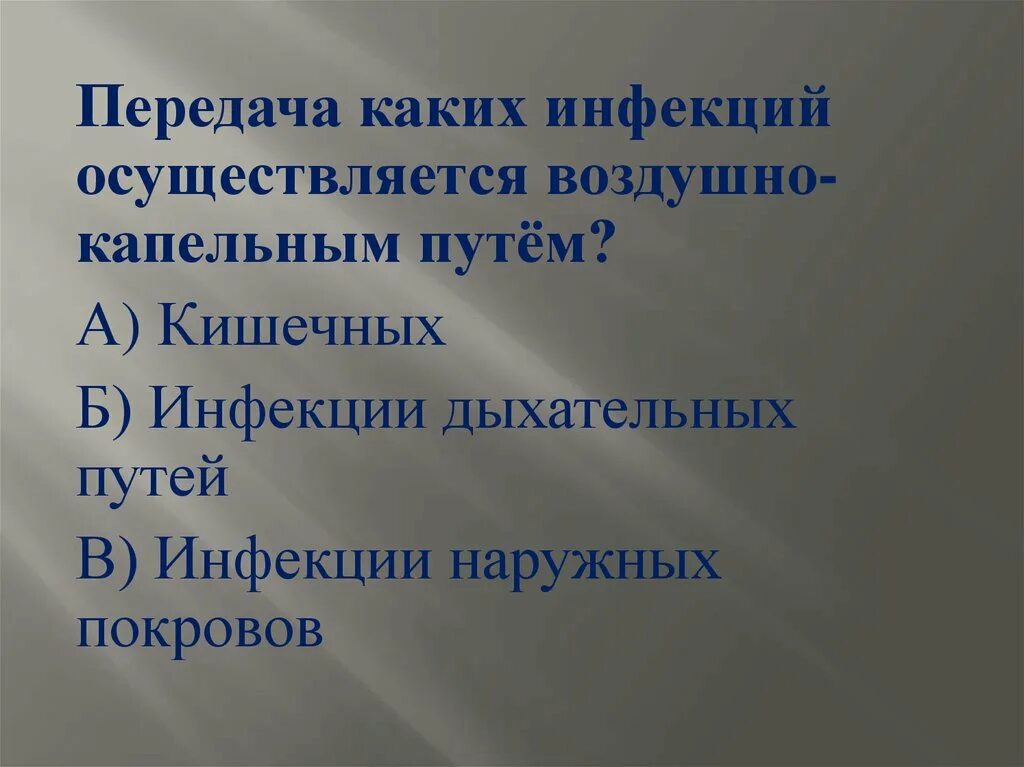 Передача каких инфекций осуществляется воздушно-капельным путём?

А) Кишечных

Б) Инфекции дыхательных путей

В) Инфекции наружных покровов